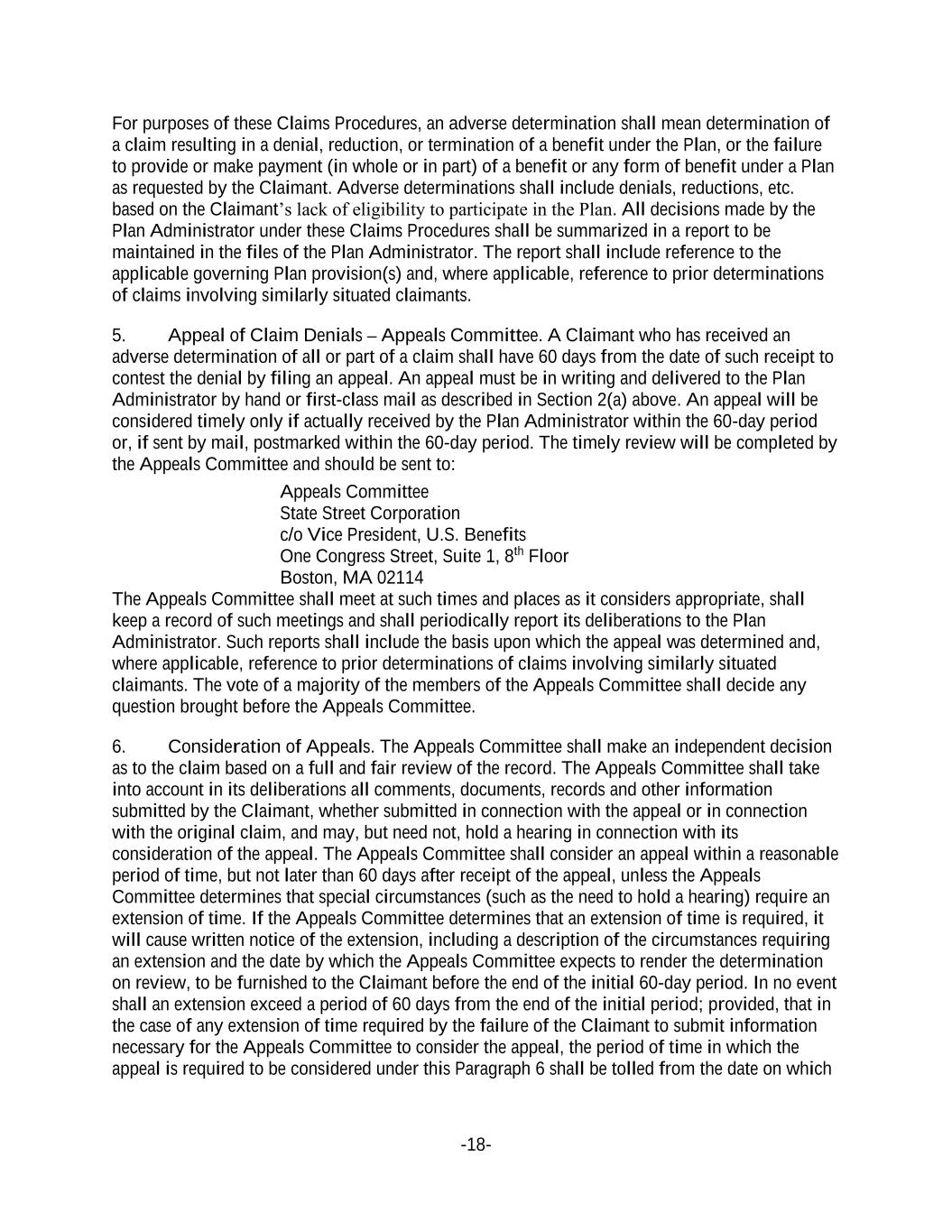 For purposes of these Claims Procedures, an adverse determination shall mean determination of a claim resulting in a denial, reduction, or termination of a benefit under the Plan, or the failure to provide or make payment (in whole or in part) of a benefit or any form of benefit under a Plan as requested by the Claimant. Adverse determinations shall include denials, reductions, etc. based on the Claimant's lack of eligibility to participate in the Plan. All decisions made by the Plan Administrator under these Claims Procedures shall be summarized in a report to be maintained in the files of the Plan Administrator. The report shall include reference to the applicable governing Plan provision(s) and, where applicable, reference to prior determinations of claims involving similarly situated claimants.

5. Appeal of Claim Denials – Appeals Committee. A Claimant who has received an adverse determination of all or part of a claim shall have 60 days from the date of such receipt to contest the denial by filing an appeal. An appeal must be in writing and delivered to the Plan Administrator by hand or first-class mail as described in Section 2(a) above. An appeal will be considered timely only if actually received by the Plan Administrator within the 60-day period or, if sent by mail, postmarked within the 60-day period. The timely review will be completed by the Appeals Committee and should be sent to:

Appeals Committee
State Street Corporation
c/o Vice President, U.S. Benefits
One Congress Street, Suite 1, 8$^{th}$ Floor
Boston, MA 02114

The Appeals Committee shall meet at such times and places as it considers appropriate, shall keep a record of such meetings and shall periodically report its deliberations to the Plan Administrator. Such reports shall include the basis upon which the appeal was determined and, where applicable, reference to prior determinations of claims involving similarly situated claimants. The vote of a majority of the members of the Appeals Committee shall decide any question brought before the Appeals Committee.

6. Consideration of Appeals. The Appeals Committee shall make an independent decision as to the claim based on a full and fair review of the record. The Appeals Committee shall take into account in its deliberations all comments, documents, records and other information submitted by the Claimant, whether submitted in connection with the appeal or in connection with the original claim, and may, but need not, hold a hearing in connection with its consideration of the appeal. The Appeals Committee shall consider an appeal within a reasonable period of time, but not later than 60 days after receipt of the appeal, unless the Appeals Committee determines that special circumstances (such as the need to hold a hearing) require an extension of time. If the Appeals Committee determines that an extension of time is required, it will cause written notice of the extension, including a description of the circumstances requiring an extension and the date by which the Appeals Committee expects to render the determination on review, to be furnished to the Claimant before the end of the initial 60-day period. In no event shall an extension exceed a period of 60 days from the end of the initial period; provided, that in the case of any extension of time required by the failure of the Claimant to submit information necessary for the Appeals Committee to consider the appeal, the period of time in which the appeal is required to be considered under this Paragraph 6 shall be tolled from the date on which

-18-